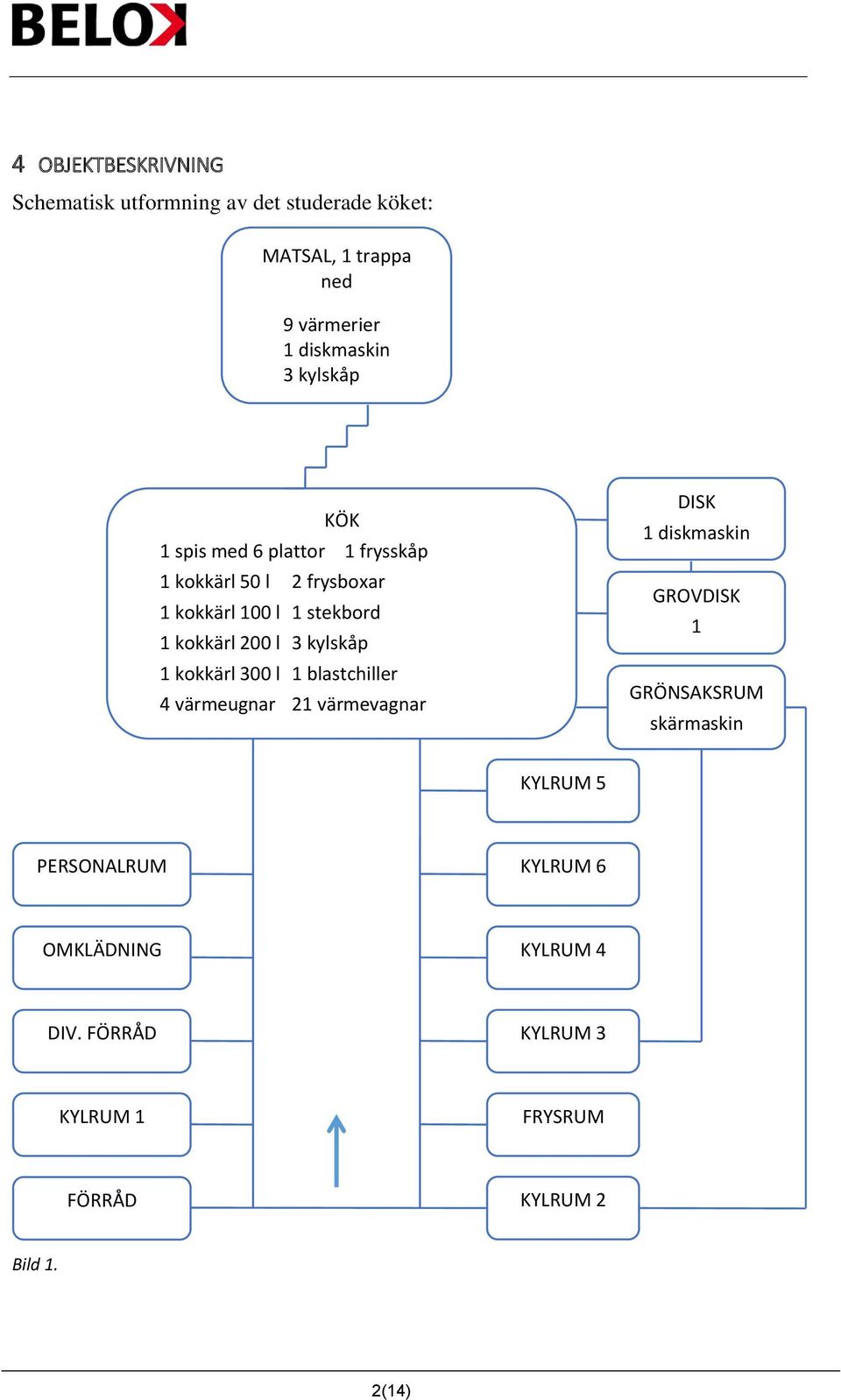 BELOK

4 OBJEKTBESKRIVNING

Schematisk utformning av det studerade köket:

MATSAL, 1 trappa ned

9 värmerier
1 diskmaskin
3 kylskåp

KÖK
1 spis med 6 plattor 1 frysskåp
1 kokkärl 50 l 2 frysboxar
1 kokkärl 100 l 1 stekbord
1 kokkärl 200 l 3 kylskåp
1 kokkärl 300 l 1 blastchiller
4 värmeugnar 21 värmevagnar

DISK
1 diskmaskin

GROVDISK
1

GRÖNSAKSRUM
skärmaskin

KYLRUM 5

PERSONALRUM

KYLRUM 6

OMKLÄDNING

KYLRUM 4

DIV. FÖRRÅD

KYLRUM 3

KYLRUM 1

FRYSRUM

FÖRRÅD

KYLRUM 2

Bild 1.

2(14)